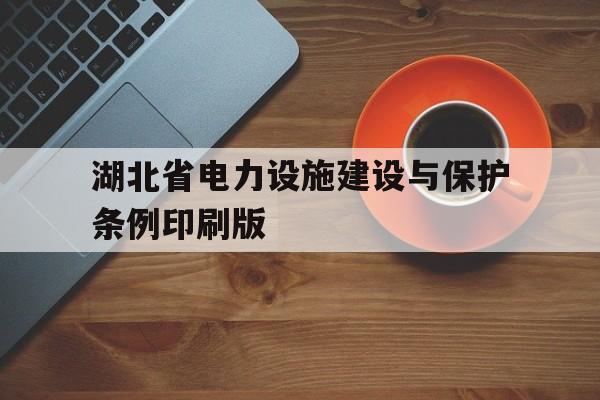 湖北省电力设施建设与保护条例印刷版